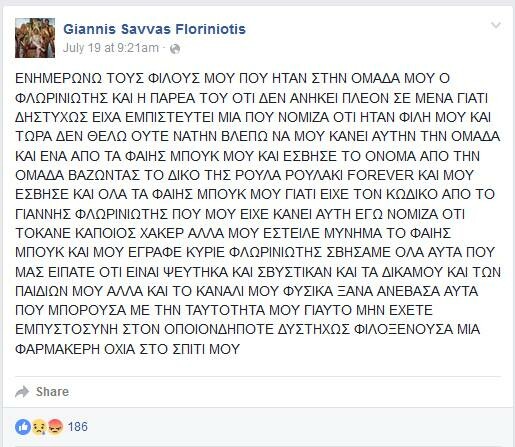 Giannis Savvas Floriniotis
July 19 at 9:21am ·

ΕΝΗΜΕΡΩΝΩ ΤΟΥΣ ΦΙΛΟΥΣ ΜΟΥ ΠΟΥ ΗΤΑΝ ΣΤΗΝ ΟΜΑΔΑ ΜΟΥ Ο ΦΛΩΡΙΝΙΩΤΗΣ ΚΑΙ Η ΠΑΡΕΑ ΤΟΥ ΟΤΙ ΔΕΝ ΑΝΗΚΕΙ ΠΛΕΟΝ ΣΕ ΜΕΝΑ ΓΙΑΤΙ ΔΗΣΤΥΧΩΣ ΕΙΧΑ ΕΜΠΙΣΤΕΥΤΕΙ ΜΙΑ ΠΟΥ ΝΟΜΙΖΑ ΟΤΙ ΗΤΑΝ ΦΙΛΗ ΜΟΥ ΚΑΙ ΤΩΡΑ ΔΕΝ ΘΕΛΩ ΟΥΤΕ ΝΑΤΗΝ ΒΛΕΠΩ ΝΑ ΜΟΥ ΚΑΝΕΙ ΑΥΤΗΝ ΤΗΝ ΟΜΑΔΑ ΚΑΙ ΕΝΑ ΑΠΟ ΤΑ ΦΑΙΗΣ ΜΠΟΥΚ ΜΟΥ ΚΑΙ ΕΣΒΗΣΕ ΤΟ ΟΝΟΜΑ ΑΠΟ ΤΗΝ ΟΜΑΔΑ ΒΑΖΩΝΤΑΣ ΤΟ ΔΙΚΟ ΤΗΣ ΡΟΥΛΑ ΡΟΥΛΑΚΙ FOREVER ΚΑΙ ΜΟΥ ΕΣΒΗΣΕ ΚΑΙ ΟΛΑ ΤΑ ΦΑΙΗΣ ΜΠΟΥΚ ΜΟΥ ΓΙΑΤΙ ΕΙΧΕ ΤΟΝ ΚΩΔΙΚΟ ΑΠΟ ΤΟ ΓΙΑΝΝΗΣ ΦΛΩΡΙΝΙΩΤΗΣ ΠΟΥ ΜΟΥ ΕΙΧΕ ΚΑΝΕΙ ΑΥΤΗ ΕΓΩ ΝΟΜΙΖΑ ΟΤΙ ΤΟΚΑΝΕ ΚΑΠΟΙΟΣ ΧΑΚΕΡ ΑΛΛΑ ΜΟΥ ΕΣΤΕΙΛΕ ΜΥΝΗΜΑ ΤΟ ΦΑΙΗΣ ΜΠΟΥΚ ΚΑΙ ΜΟΥ ΕΓΡΑΦΕ ΚΥΡΙΕ ΦΛΩΡΙΝΙΩΤΗΣ ΣΒΗΣΑΜΕ ΟΛΑ ΑΥΤΑ ΠΟΥ ΜΑΣ ΕΙΠΑΤΕ ΟΤΙ ΕΙΝΑΙ ΨΕΥΤΗΚΑ ΚΑΙ ΣΒΥΣΤΙΚΑΝ ΚΑΙ ΤΑ ΔΙΚΑΜΟΥ ΚΑΙ ΤΩΝ ΠΑΙΔΙΩΝ ΜΟΥ ΑΛΛΑ ΚΑΙ ΤΟ ΚΑΝΑΛΙ ΜΟΥ ΦΥΣΙΚΑ ΞΑΝΑ ΑΝΕΒΑΣΑ ΑΥΤΑ ΠΟΥ ΜΠΟΡΟΥΣΑ ΜΕ ΤΗΝ ΤΑΥΤΟΤΗΤΑ ΜΟΥ ΓΙΑΥΤΟ ΜΗΝ ΕΧΕΤΕ ΕΜΠΥΣΤΟΣΥΝΗ ΣΤΟΝ ΟΠΟΙΟΝΔΗΠΟΤΕ ΔΥΣΤΗΧΩΣ ΦΙΛΟΞΕΝΟΥΣΑ ΜΙΑ ΦΑΡΜΑΚΕΡΗ ΟΧΙΑ ΣΤΟ ΣΠΙΤΙ ΜΟΥ

Share

186